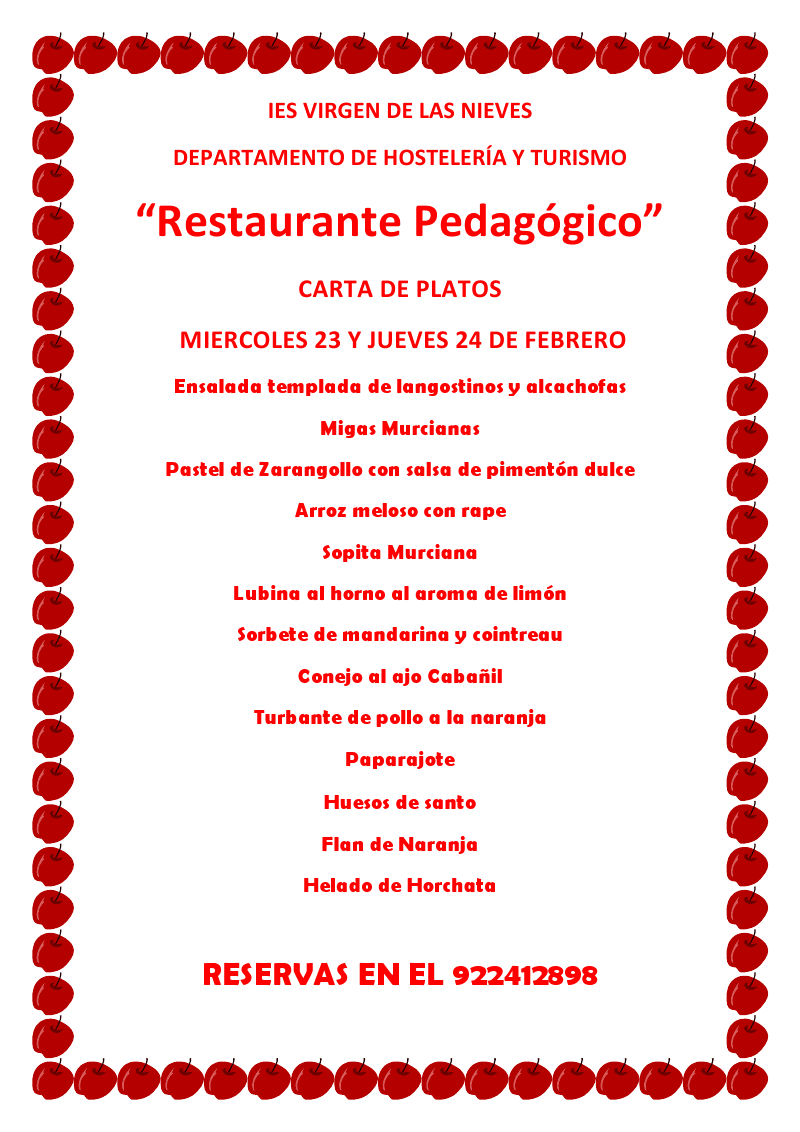 IES VIRGEN DE LAS NIEVES

DEPARTAMENTO DE HOSTELERÍA Y TURISMO

“Restaurante Pedagógico”

CARTA DE PLATOS

MIERCOLES 23 Y JUEVES 24 DE FEBRERO

Ensalada templada de langostinos y alcachofas

Migas Murcianas

Pastel de Zarangollo con salsa de pimentón dulce

Arroz meloso con rape

Sopita Murciana

Lubina al horno al aroma de limón

Sorbete de mandarina y cointreau

Conejo al ajo Cabañil

Turbante de pollo a la naranja

Paparajote

Huesos de santo

Flan de Naranja

Helado de Horchata

RESERVAS EN EL 922412898